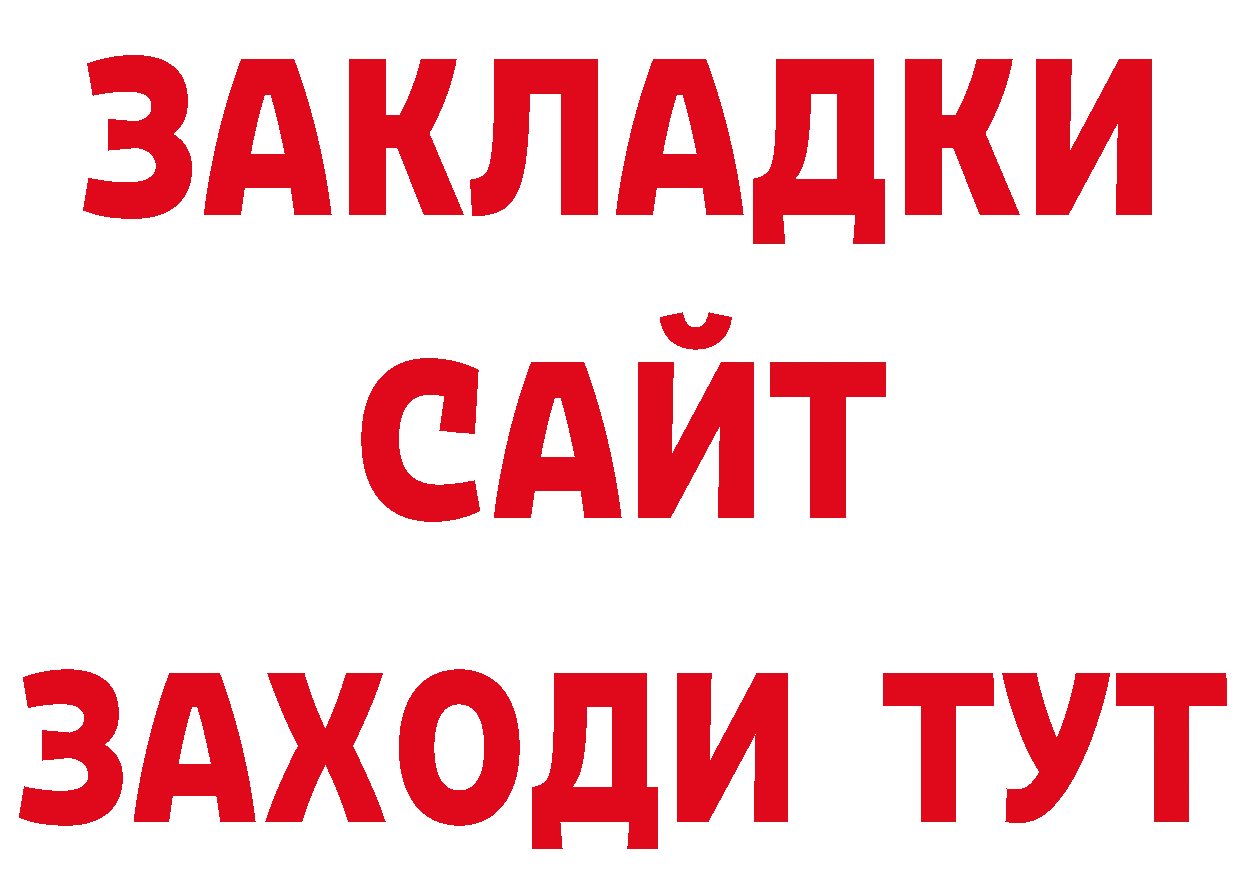 ЗАКЛАДКИ
САЙТ
ЗАХОДИ ТУТ